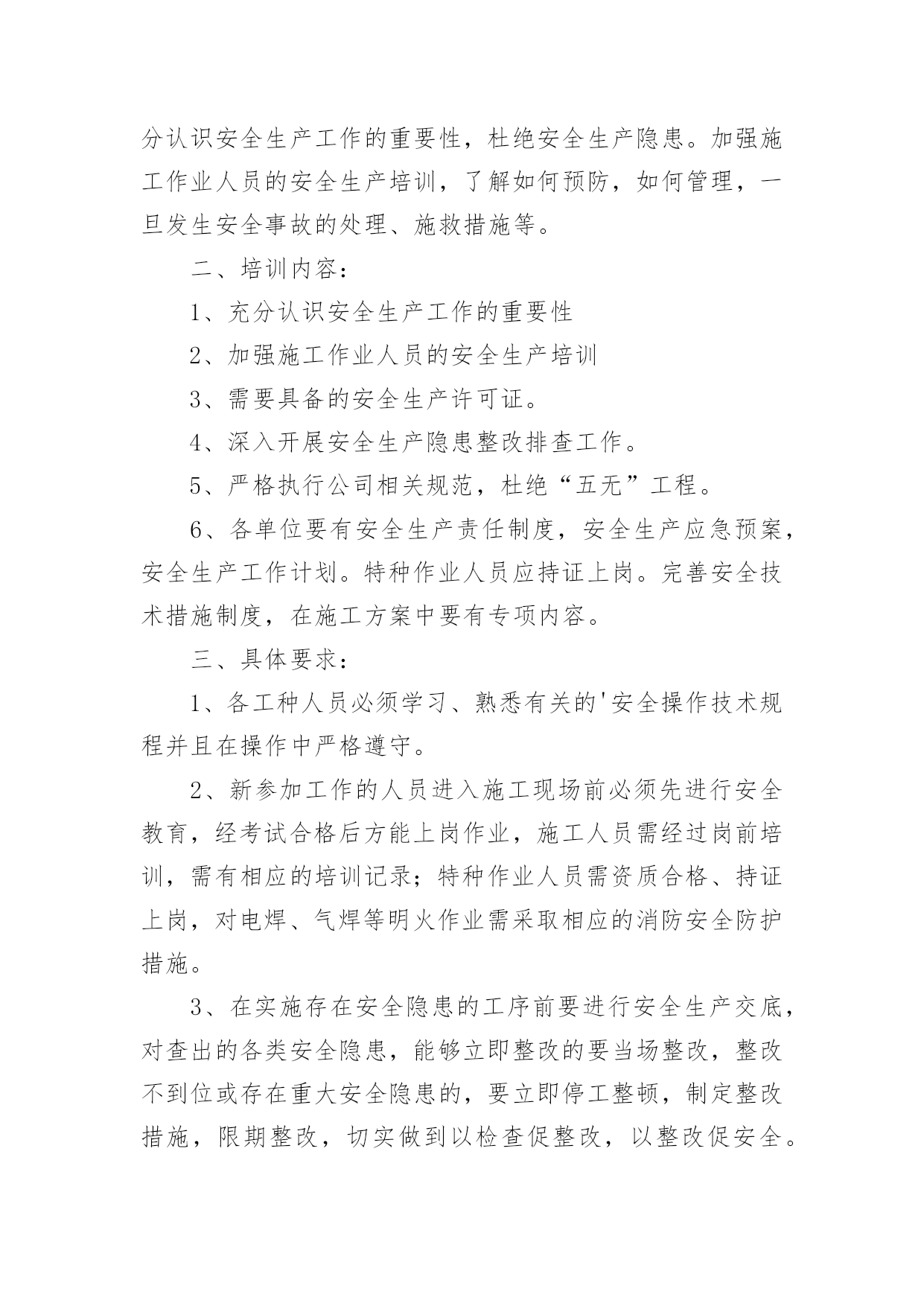 分认识安全生产工作的重要性，杜绝安全生产隐患。加强施工作业人员的安全生产培训，了解如何预防，如何管理，一旦发生安全事故的处理、施救措施等。

二、培训内容：

1、充分认识安全生产工作的重要性

2、加强施工作业人员的安全生产培训

3、需要具备的安全生产许可证。

4、深入开展安全生产隐患整改排查工作。

5、严格执行公司相关规范，杜绝“五无”工程。

6、各单位要有安全生产责任制度，安全生产应急预案，安全生产工作计划。特种作业人员应持证上岗。完善安全技术措施制度，在施工方案中要有专项内容。

三、具体要求：

1、各工种人员必须学习、熟悉有关的'安全操作技术规程并且在操作中严格遵守。

2、新参加工作的人员进入施工现场前必须先进行安全教育，经考试合格后方能上岗作业，施工人员需经过岗前培训，需有相应的培训记录；特种作业人员需资质合格、持证上岗，对电焊、气焊等明火作业需采取相应的消防安全防护措施。

3、在实施存在安全隐患的工序前要进行安全生产交底，对查出的各类安全隐患，能够立即整改的要当场整改，整改不到位或存在重大安全隐患的，要立即停工整顿，制定整改措施，限期整改，切实做到以检查促整改，以整改促安全。